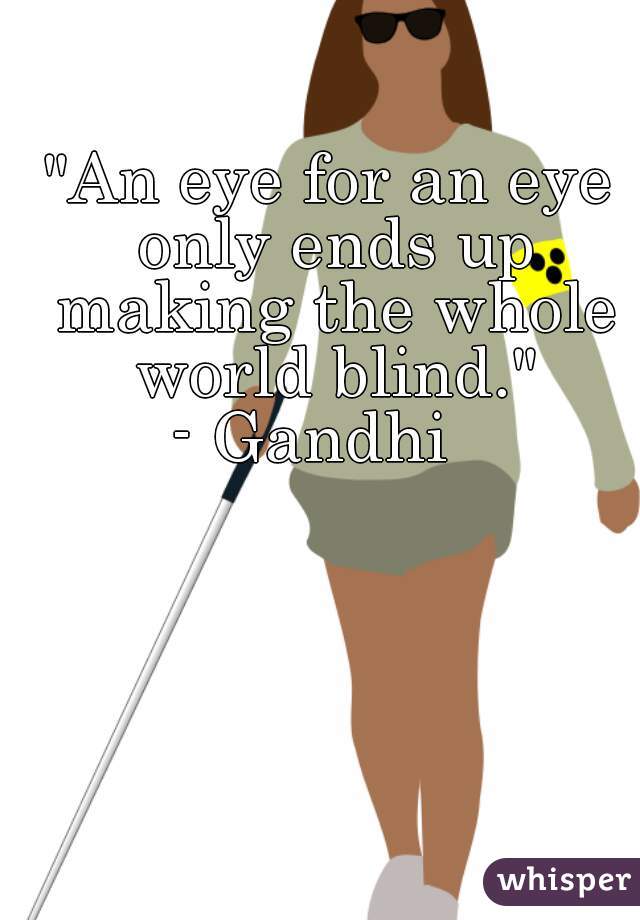 "An eye for an eye only ends up making the whole world blind."
- Gandhi

whisper